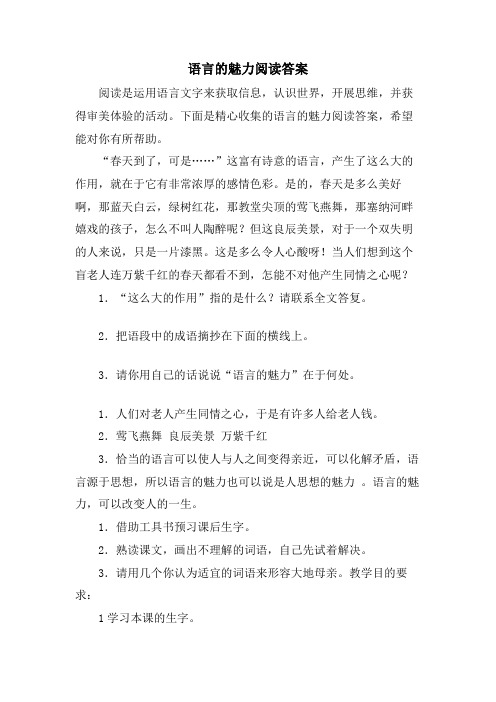 语言的魅力阅读答案

阅读是运用语言文字来获取信息，认识世界，开展思维，并获得审美体验的活动。下面是精心收集的语言的魅力阅读答案，希望能对你有所帮助。

“春天到了，可是……”这富有诗意的语言，产生了这么大的作用，就在于它有非常浓厚的感情色彩。是的，春天是多么美好啊，那蓝天白云，绿树红花，那教堂尖顶的莺飞燕舞，那塞纳河畔嬉戏的孩子，怎么不叫人陶醉呢？但这良辰美景，对于一个双失明的人来说，只是一片漆黑。这是多么令人心酸呀！当人们想到这个盲老人连万紫千红的春天都看不到，怎能不对他产生同情之心呢？

1. “这么大的作用”指的是什么？请联系全文答复。

2. 把语段中的成语摘抄在下面的横线上。

3. 请你用自己的话说说“语言的魅力”在于何处。

1. 人们对老人产生同情之心，于是有许多人给老人钱。

2. 莺飞燕舞 良辰美景 万紫千红

3. 恰当的语言可以使人与人之间变得亲近，可以化解矛盾，语言源于思想，所以语言的魅力也可以说是人思想的魅力 。语言的魅力，可以改变人的一生。

1. 借助工具书预习课后生字。

2. 熟读课文，画出不理解的词语，自己先试着解决。

3. 请用几个你认为适宜的词语来形容大地母亲。教学目的要求：

1 学习本课的生字。